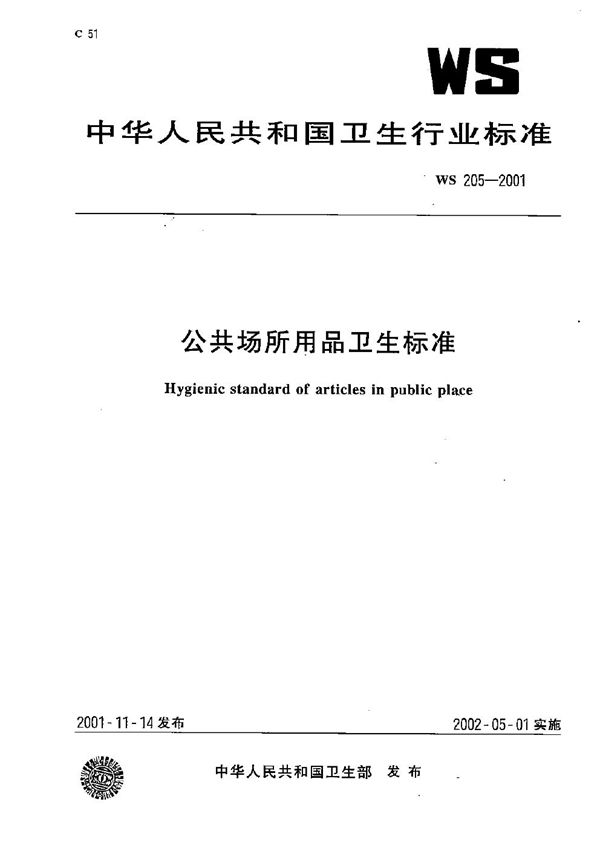 C 51

WS

中华人民共和国卫生行业标准

WS 205—2001

公共场所用品卫生标准

Hygienic standard of articles in public place

2001-11-14 发布

2002-05-01 实施

中华人民共和国卫生部 发布